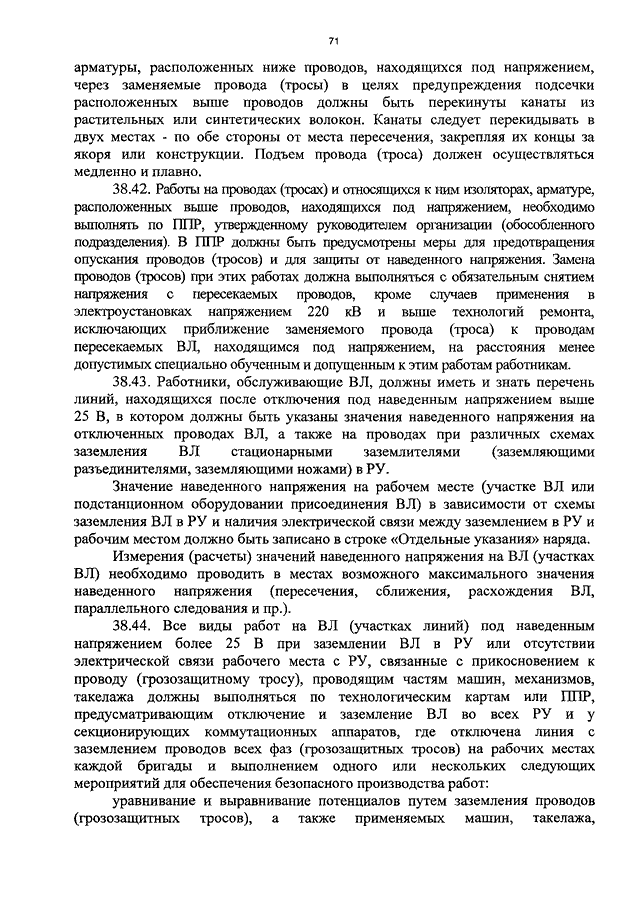 71

арматуры, расположенных ниже проводов, находящихся под напряжением, через заменяемые провода (тросы) в целях предупреждения подсечки расположенных выше проводов должны быть перекинуты канаты из растительных или синтетических волокон. Канаты следует перекидывать в двух местах - по обе стороны от места пересечения, закрепляя их концы за якоря или конструкции. Подъем провода (троса) должен осуществляться медленно и плавно.

38.42. Работы на проводах (тросах) и относящихся к ним изоляторах, арматуре, расположенных выше проводов, находящихся под напряжением, необходимо выполнять по ППР, утвержденному руководителем организации (обособленного подразделения). В ППР должны быть предусмотрены меры для предотвращения опускания проводов (тросов) и для защиты от наведенного напряжения. Замена проводов (тросов) при этих работах должна выполняться с обязательным снятием напряжения с пересекаемых проводов, кроме случаев применения в электроустановках напряжением 220 кВ и выше технологий ремонта, исключающих приближение заменяемого провода (троса) к проводам пересекаемых ВЛ, находящимся под напряжением, на расстояния менее допустимых специально обученным и допущенным к этим работам работникам.

38.43. Работники, обслуживающие ВЛ, должны иметь и знать перечень линий, находящихся после отключения под наведенным напряжением выше 25 В, в котором должны быть указаны значения наведенного напряжения на отключенных проводах ВЛ, а также на проводах при различных схемах заземления ВЛ стационарными заземлителями (заземляющими разъединителями, заземляющими ножами) в РУ.

Значение наведенного напряжения на рабочем месте (участке ВЛ или подстанционном оборудовании присоединения ВЛ) в зависимости от схемы заземления ВЛ в РУ и наличия электрической связи между заземлением в РУ и рабочим местом должно быть записано в строке «Отдельные указания» наряда.

Измерения (расчеты) значений наведенного напряжения на ВЛ (участках ВЛ) необходимо проводить в местах возможного максимального значения наведенного напряжения (пересечения, сближения, расхождения ВЛ, параллельного следования и пр.).

38.44. Все виды работ на ВЛ (участках линий) под наведенным напряжением более 25 В при заземлении ВЛ в РУ или отсутствии электрической связи рабочего места с РУ, связанные с прикосновением к проводу (грозозащитному тросу), проводящим частям машин, механизмов, такелажа должны выполняться по технологическим картам или ППР, предусматривающим отключение и заземление ВЛ во всех РУ и у секционирующих коммутационных аппаратов, где отключена линия с заземлением проводов всех фаз (грозозащитных тросов) на рабочих местах каждой бригады и выполнением одного или нескольких следующих мероприятий для обеспечения безопасного производства работ:

уравнивание и выравнивание потенциалов путем заземления проводов (грозозащитных тросов), а также применяемых машин, такелажа,